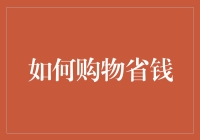 如何购物省钱